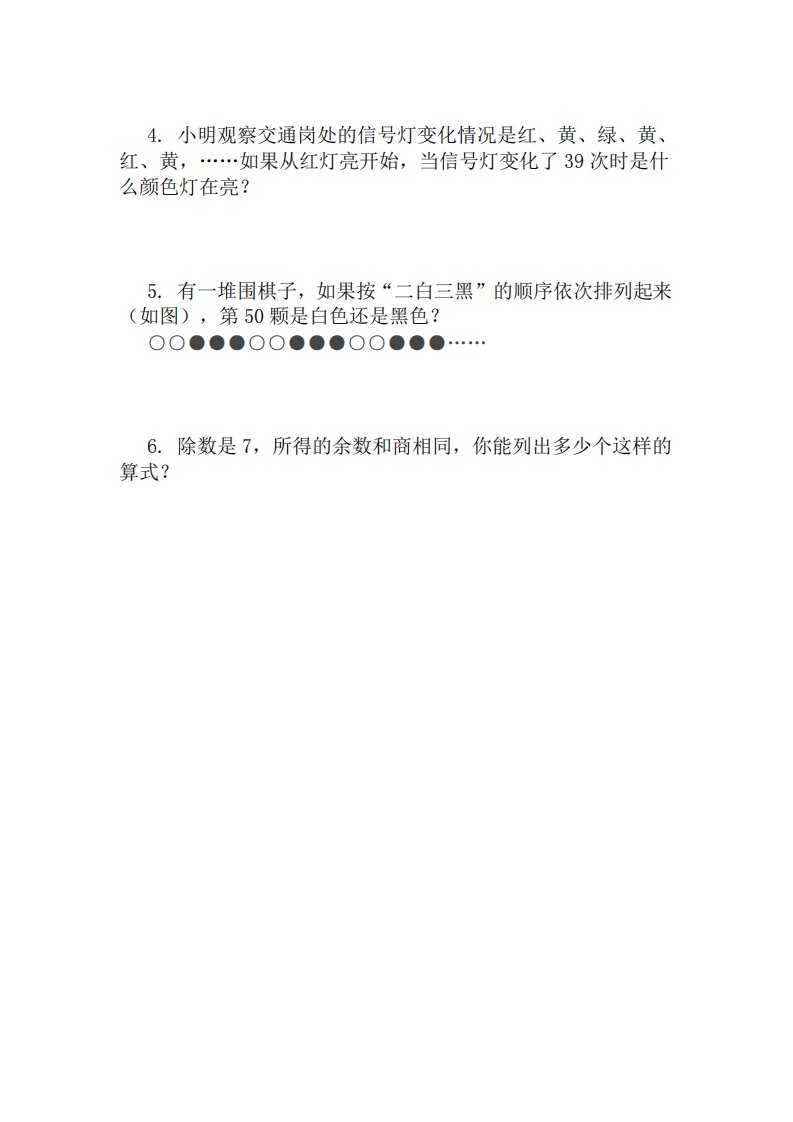 4. 小明观察交通岗处的信号灯变化情况是红、黄、绿、黄、红、黄，……如果从红灯亮开始，当信号灯变化了 39 次时是什么颜色灯在亮？

5. 有一堆围棋子，如果按“二白三黑”的顺序依次排列起来（如图），第 50 颗是白色还是黑色？
○○●●●○○●●●○○●●●……

6. 除数是 7，所得的余数和商相同，你能列出多少个这样的算式？